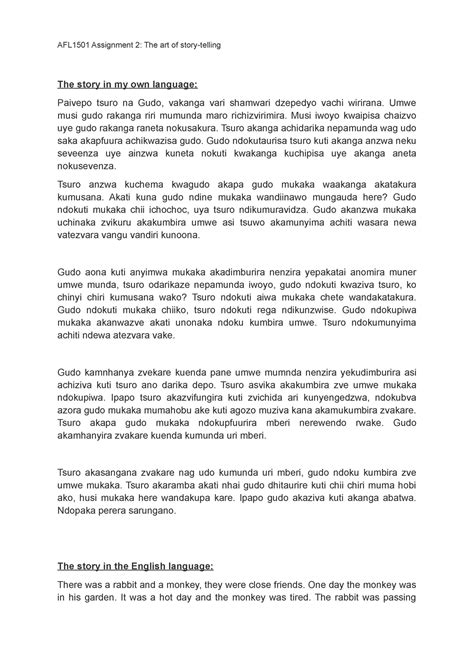 AFL1501 Assignment 2: The art of story-telling

The story in my own language:

Paivepo tsuro na Gudo, vakanga vari shamwari dzepedyo vachi wirirana. Umwe musi gudo rakanga riri mumunda maro richizvirimira. Musi iwoyo kwaipisa chaizvo uye gudo rakanga raneta nokusakura. Tsuro akanga achidarika nepamunda wag udo saka akapfuura achikwazisa gudo. Gudo ndokutaurisa tsuro kuti akanga anzwa neku seveenza uye ainzwa kuneta nokuti kwakanga kuchipisa uye akanga aneta nokusevenza.

Tsuro anzwa kuchema kwagudo akapa gudo mukaka waakanga akatakura kumusana. Akati kuna gudo ndine mukaka wandiinawo mungauda here? Gudo ndokuti mukaka chii ichochoc, uya tsuro ndikumuravidza. Gudo akanzwa mukaka uchinaka zvikuru akakumbira umwe asi tsuwo akamunyima achiti wasara newa vatezvara vangu vandiri kunoona.

Gudo aona kuti anyimwa mukaka akadimburira nenzira yepakatai anomira muner umwe munda, tsuro odarikaze nepamunda iwoyo, gudo ndokuti kwaziva tsuro, ko chinyi chiri kumusana wako? Tsuro ndokuti aiwa mukaka chete wandakatakura. Gudo ndokuti mukaka chiiko, tsuro ndokuti rega ndikunzwise. Gudo ndokupiwa mukaka akanwazve akati unonaka ndoku kumbira umwe. Tsuro ndokumunyima achiti ndewa atezvara vake.

Gudo kamnhanya zvekare kuenda pane umwe mumnda nenzira yekudimburira asi achiziva kuti tsuro ano darika depo. Tsuro asvika akakumbira zve umwe mukaka ndokupiwa. Ipapo tsuro akazvifungira kuti zvichida ari kunyengedzwa, ndokubva azora gudo mukaka mumahobu ake kuti agozo muziva kana akamukumbira zvakare. Tsuro akapa gudo mukaka ndokupfuurira mberi nerewendo rwake. Gudo akamhanyira zvakare kuenda kumunda uri mberi.

Tsuro akasangana zvakare nag udo kumunda uri mberi, gudo ndoku kumbira zve umwe mukaka. Tsuro akaramba akati nhai gudo dhitaurire kuti chii chiri muma hobi ako, husi mukaka here wandakupa kare. Ipapo gudo akaziva kuti akanga abatwa. Ndopaka perera sarungano.

The story in the English language:

There was a rabbit and a monkey, they were close friends. One day the monkey was in his garden. It was a hot day and the monkey was tired. The rabbit was passing